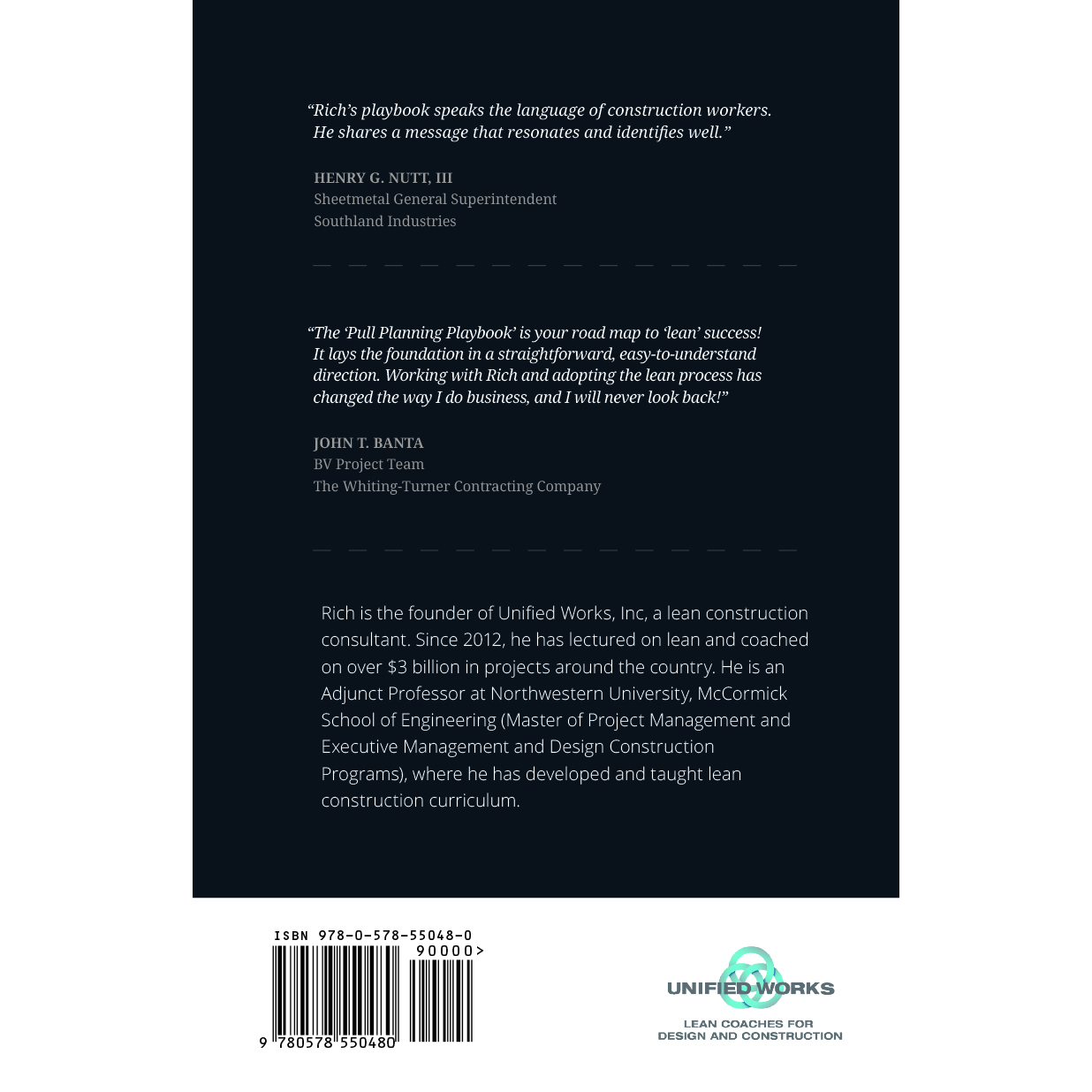 “Rich’s playbook speaks the language of construction workers. He shares a message that resonates and identifies well.”

HENRY G. NUTT, III
Sheetmetal General Superintendent
Southland Industries

“The ‘Pull Planning Playbook’ is your road map to ‘lean’ success! It lays the foundation in a straightforward, easy-to-understand direction. Working with Rich and adopting the lean process has changed the way I do business, and I will never look back!”

JOHN T. BANTA
BV Project Team
The Whiting-Turner Contracting Company

Rich is the founder of Unified Works, Inc, a lean construction consultant. Since 2012, he has lectured on lean and coached on over $3 billion in projects around the country. He is an Adjunct Professor at Northwestern University, McCormick School of Engineering (Master of Project Management and Executive Management and Design Construction Programs), where he has developed and taught lean construction curriculum.

ISBN 978-0-578-55048-0
90000>
9 780578 550480

UNIFIED WORKS
LEAN COACHES FOR DESIGN AND CONSTRUCTION